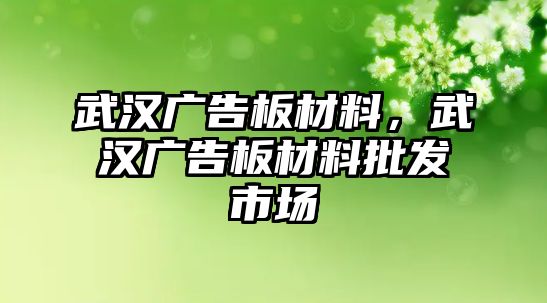 武汉广告板材料，武汉广告板材料批发市场